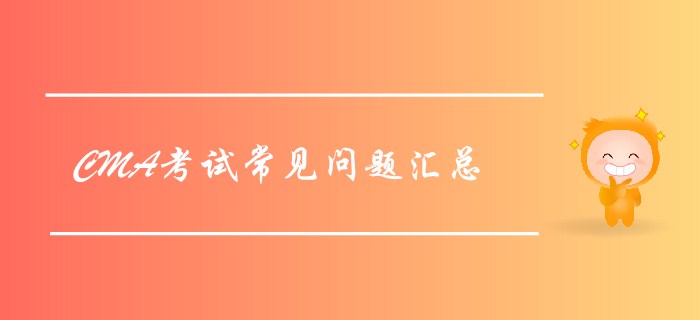 CMA考试常见问题汇总